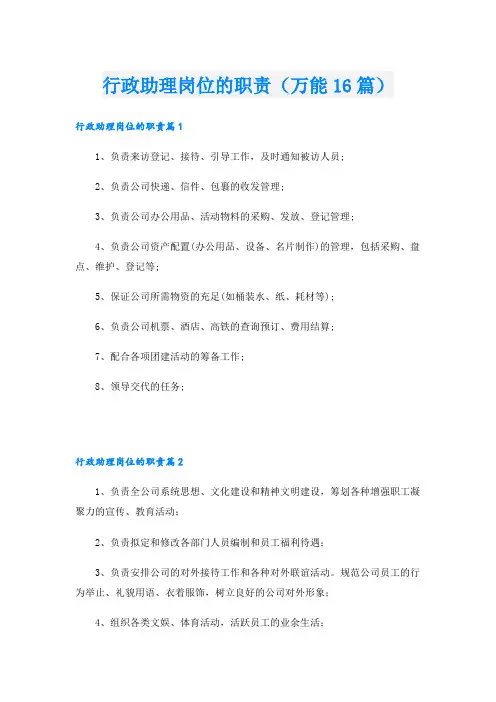 行政助理岗位的职责（万能16篇）

行政助理岗位的职责篇1

1、负责来访登记、接待、引导工作，及时通知被访人员；

2、负责公司快递、信件、包裹的收发管理；

3、负责公司办公用品、活动物料的采购、发放、登记管理；

4、负责公司资产配置(办公用品、设备、名片制作)的管理，包括采购、盘点、维护、登记等；

5、保证公司所需物资的充足(如桶装水、纸、耗材等)；

6、负责公司机票、酒店、高铁的查询预订、费用结算；

7、配合各项团建活动的筹备工作；

8、领导交代的任务；

行政助理岗位的职责篇2

1、负责全公司系统思想、文化建设和精神文明建设，筹划各种增强职工凝聚力的宣传、教育活动；

2、负责拟定和修改各部门人员编制和员工福利待遇；

3、负责安排公司的对外接待工作和各种对外联谊活动。规范公司员工的行为举止、礼貌用语、衣着服饰，树立良好的公司对外形象；

4、组织各类文娱、体育活动，活跃员工的业余生活；